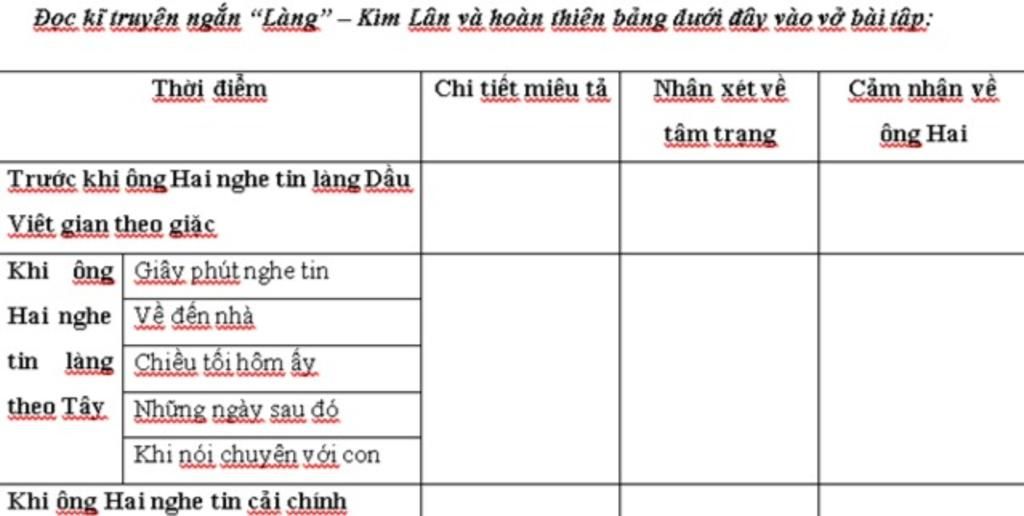 Đọc kĩ truyện ngắn "Làng" – Kim Lân và hoàn thiện bảng dưới đây vào vở bài tập:

| Thời điểm | | Chi tiết miêu tả | Nhận xét về tâm trạng | Cảm nhận về ông Hai |
|---|---|---|---|---|
| Trước khi ông Hai nghe tin làng Dầu Việt gian theo giặc | | | | |
| Khi ông Hai nghe tin làng theo Tây | Giây phút nghe tin | | | |
| | Về đến nhà | | | |
| | Chiều tối hôm ấy | | | |
| | Những ngày sau đó | | | |
| | Khi nói chuyện với con | | | |
| Khi ông Hai nghe tin cải chính | | | | |